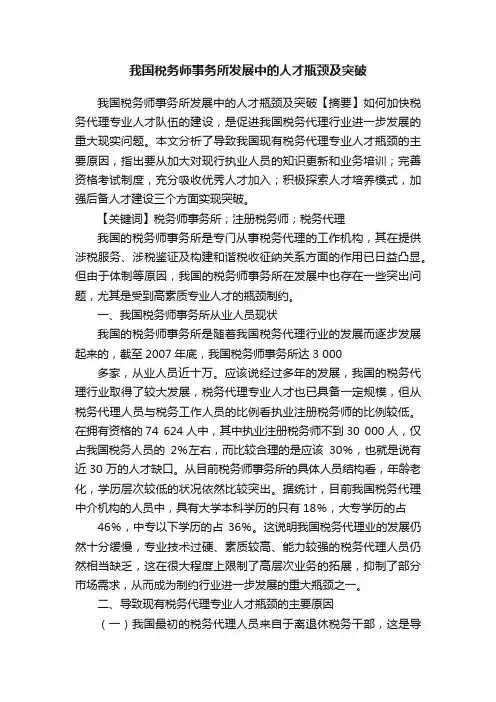 我国税务师事务所发展中的人才瓶颈及突破

我国税务师事务所发展中的人才瓶颈及突破【摘要】如何加快税务代理专业人才队伍的建设，是促进我国税务代理行业进一步发展的重大现实问题。本文分析了导致我国现有税务代理专业人才瓶颈的主要原因，指出要从加大对现行执业人员的知识更新和业务培训；完善资格考试制度，充分吸收优秀人才加入；积极探索人才培养模式，加强后备人才建设三个方面实现突破。

【关键词】税务师事务所；注册税务师；税务代理

我国的税务师事务所是专门从事税务代理的工作机构，其在提供涉税服务、涉税鉴证及构建和谐税收征纳关系方面的作用已日益凸显。但由于体制等原因，我国的税务师事务所在发展中也存在一些突出问题，尤其是受到高素质专业人才的瓶颈制约。

一、我国税务师事务所从业人员现状

我国的税务师事务所是随着我国税务代理行业的发展而逐步发展起来的，截至 2007 年底，我国税务师事务所达 3 000

多家，从业人员近十万。应该说经过多年的发展，我国的税务代理行业取得了较大发展，税务代理专业人才也已具备一定规模，但从税务代理人员与税务工作人员的比例看执业注册税务师的比例较低。在拥有资格的 74 624 人中，其中执业注册税务师不到 30 000 人，仅占我国税务人员的 2%左右，而比较合理的是应该 30%，也就是说有近 30 万的人才缺口。从目前税务师事务所的具体人员结构看，年龄老化，学历层次较低的状况依然比较突出。据统计，目前我国税务代理中介机构的人员中，具有大学本科学历的只有 18%，大专学历的占

46%，中专以下学历的占 36%。这说明我国税务代理业的发展仍然十分缓慢，专业技术过硬、素质较高、能力较强的税务代理人员仍然相当缺乏，这在很大程度上限制了高层次业务的拓展，抑制了部分市场需求，从而成为制约行业进一步发展的重大瓶颈之一。

二、导致现有税务代理专业人才瓶颈的主要原因

（一）我国最初的税务代理人员来自于离退休税务干部，这是导